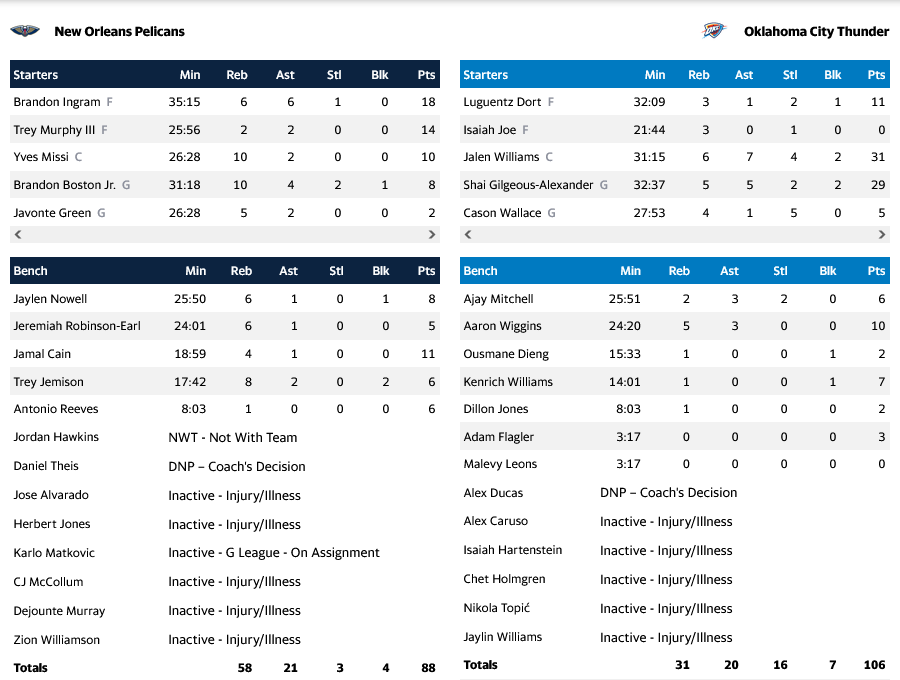 New Orleans Pelicans

| Starters | Min | Reb | Ast | Stl | Blk | Pts |
|---|---|---|---|---|---|---|
| Brandon Ingram F | 35:15 | 6 | 6 | 1 | 0 | 18 |
| Trey Murphy III F | 25:56 | 2 | 2 | 0 | 0 | 14 |
| Yves Missi C | 26:28 | 10 | 2 | 0 | 0 | 10 |
| Brandon Boston Jr. G | 31:18 | 10 | 4 | 2 | 1 | 8 |
| Javonte Green G | 26:28 | 5 | 2 | 0 | 0 | 2 |

| Bench | Min | Reb | Ast | Stl | Blk | Pts |
|---|---|---|---|---|---|---|
| Jaylen Nowell | 25:50 | 6 | 1 | 0 | 1 | 8 |
| Jeremiah Robinson-Earl | 24:01 | 6 | 1 | 0 | 0 | 5 |
| Jamal Cain | 18:59 | 4 | 1 | 0 | 0 | 11 |
| Trey Jemison | 17:42 | 8 | 2 | 0 | 2 | 6 |
| Antonio Reeves | 8:03 | 1 | 0 | 0 | 0 | 6 |
| Jordan Hawkins | NWT - Not With Team | | | | | |
| Daniel Theis | DNP – Coach's Decision | | | | | |
| Jose Alvarado | Inactive - Injury/Illness | | | | | |
| Herbert Jones | Inactive - Injury/Illness | | | | | |
| Karlo Matkovic | Inactive - G League - On Assignment | | | | | |
| CJ McCollum | Inactive - Injury/Illness | | | | | |
| Dejounte Murray | Inactive - Injury/Illness | | | | | |
| Zion Williamson | Inactive - Injury/Illness | | | | | |
| Totals | | 58 | 21 | 3 | 4 | 88 |

Oklahoma City Thunder

| Starters | Min | Reb | Ast | Stl | Blk | Pts |
|---|---|---|---|---|---|---|
| Luguentz Dort F | 32:09 | 3 | 1 | 2 | 1 | 11 |
| Isaiah Joe F | 21:44 | 3 | 0 | 1 | 0 | 0 |
| Jalen Williams C | 31:15 | 6 | 7 | 4 | 2 | 31 |
| Shai Gilgeous-Alexander G | 32:37 | 5 | 5 | 2 | 2 | 29 |
| Cason Wallace G | 27:53 | 4 | 1 | 5 | 0 | 5 |

| Bench | Min | Reb | Ast | Stl | Blk | Pts |
|---|---|---|---|---|---|---|
| Ajay Mitchell | 25:51 | 2 | 3 | 2 | 0 | 6 |
| Aaron Wiggins | 24:20 | 5 | 3 | 0 | 0 | 10 |
| Ousmane Dieng | 15:33 | 1 | 0 | 0 | 1 | 2 |
| Kenrich Williams | 14:01 | 1 | 0 | 0 | 1 | 7 |
| Dillon Jones | 8:03 | 1 | 0 | 0 | 0 | 2 |
| Adam Flagler | 3:17 | 0 | 0 | 0 | 0 | 3 |
| Malevy Leons | 3:17 | 0 | 0 | 0 | 0 | 0 |
| Alex Ducas | DNP – Coach's Decision | | | | | |
| Alex Caruso | Inactive - Injury/Illness | | | | | |
| Isaiah Hartenstein | Inactive - Injury/Illness | | | | | |
| Chet Holmgren | Inactive - Injury/Illness | | | | | |
| Nikola Topić | Inactive - Injury/Illness | | | | | |
| Jaylin Williams | Inactive - Injury/Illness | | | | | |
| Totals | | 31 | 20 | 16 | 7 | 106 |